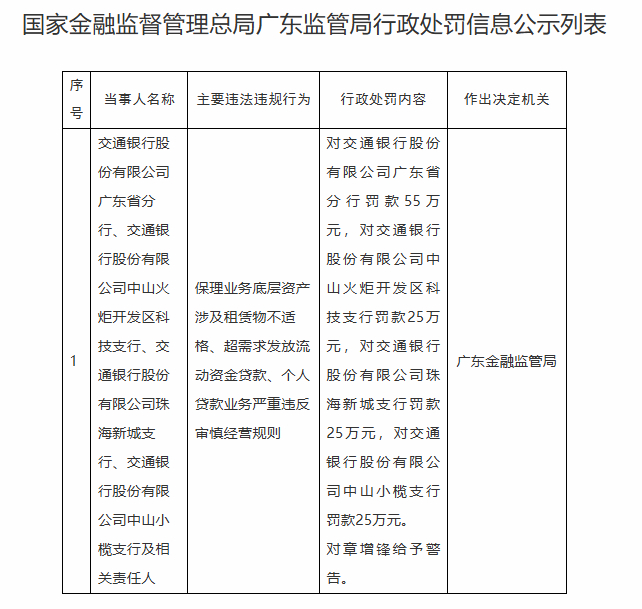 国家金融监督管理总局广东监管局行政处罚信息公示列表

| 序号 | 当事人名称 | 主要违法违规行为 | 行政处罚内容 | 作出决定机关 |
|---|---|---|---|---|
| 1 | 交通银行股份有限公司广东省分行、交通银行股份有限公司中山火炬开发区科技支行、交通银行股份有限公司珠海新城支行、交通银行股份有限公司中山小榄支行及相关责任人 | 保理业务底层资产涉及租赁物不适格、超需求发放流动资金贷款、个人贷款业务严重违反审慎经营规则 | 对交通银行股份有限公司广东省分行罚款55万元，对交通银行股份有限公司中山火炬开发区科技支行罚款25万元，对交通银行股份有限公司珠海新城支行罚款25万元，对交通银行股份有限公司中山小榄支行罚款25万元。对章增锋给予警告。 | 广东金融监管局 |